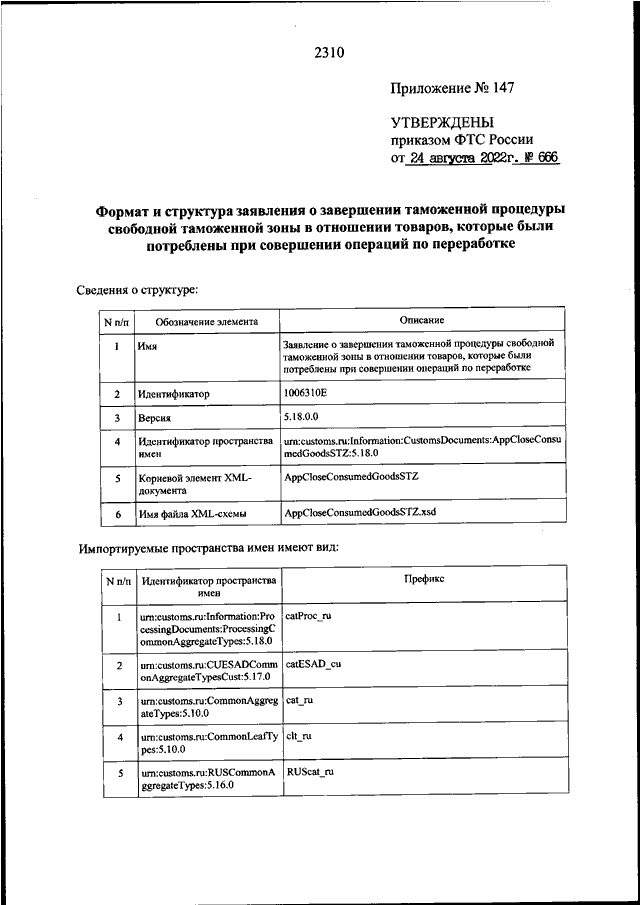 2310

Приложение № 147

УТВЕРЖДЕНЫ
приказом ФТС России
от 24 августа 2022г. № 666

Формат и структура заявления о завершении таможенной процедуры свободной таможенной зоны в отношении товаров, которые были потреблены при совершении операций по переработке

Сведения о структуре:

| N п/п | Обозначение элемента | Описание |
|---|---|---|
| 1 | Имя | Заявление о завершении таможенной процедуры свободной таможенной зоны в отношении товаров, которые были потреблены при совершении операций по переработке |
| 2 | Идентификатор | 1006310E |
| 3 | Версия | 5.18.0.0 |
| 4 | Идентификатор пространства имен | urn:customs.ru:Information:CustomsDocuments:AppCloseConsumedGoodsSTZ:5.18.0 |
| 5 | Корневой элемент XML-документа | AppCloseConsumedGoodsSTZ |
| 6 | Имя файла XML-схемы | AppCloseConsumedGoodsSTZ.xsd |

Импортируемые пространства имен имеют вид:

| N п/п | Идентификатор пространства имен | Префикс |
|---|---|---|
| 1 | urn:customs.ru:Information:ProcessingDocuments:ProcessingCommonAggregateTypes:5.18.0 | catProc_ru |
| 2 | urn:customs.ru:CUESADCommonAggregateTypesCust:5.17.0 | catESAD_cu |
| 3 | urn:customs.ru:CommonAggregateTypes:5.10.0 | cat_ru |
| 4 | urn:customs.ru:CommonLeafTypes:5.10.0 | clt_ru |
| 5 | urn:customs.ru:RUSCommonAggregateTypes:5.16.0 | RUScat_ru |